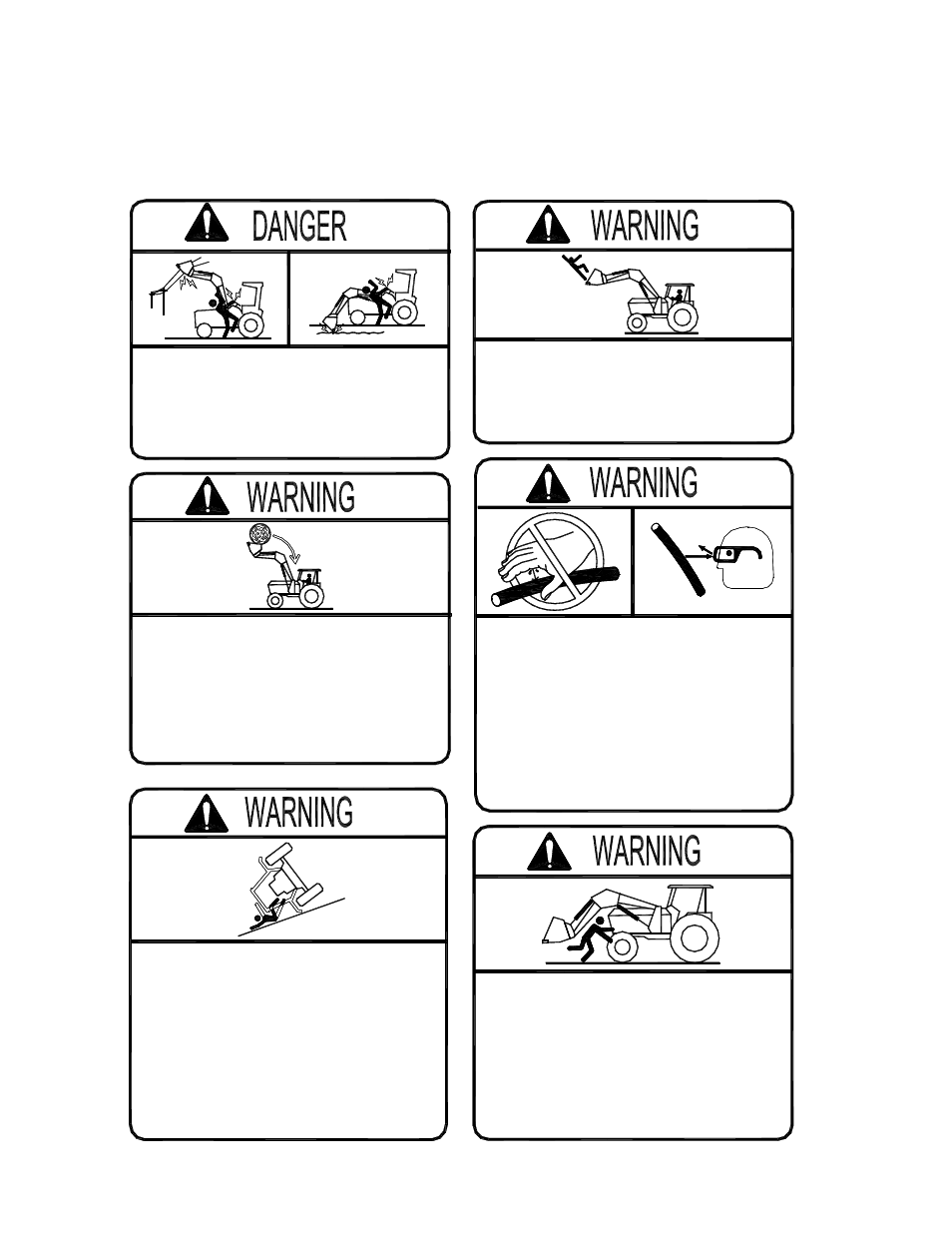 DANGER

WARNING

WARNING

WARNING

WARNING

WARNING